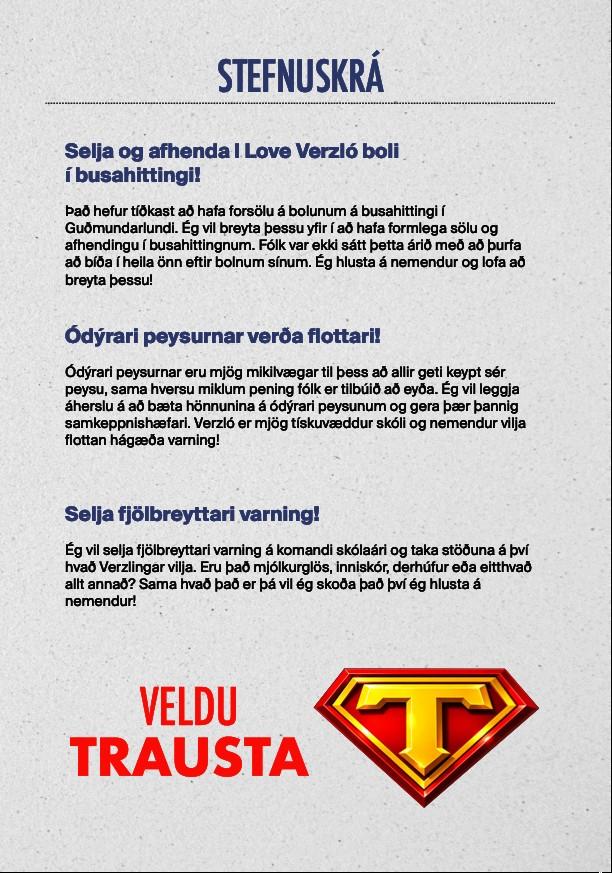 STEFNUSKRÁ

Selja og afhenda I Love Verzló boli í busahittingi!

Það hefur tíðkast að hafa forsölu á bolunum á busahittingi í Guðmundarlundi. Ég vil breyta þessu yfir í að hafa formlega sölu og afhendingu í busahittingnum. Fólk var ekki sátt þetta árið með að þurfa að bíða í heila önn eftir bolnum sínum. Ég hlusta á nemendur og lofa að breyta þessu!

Ódýrari peysurnar verða flottari!

Ódýrari peysurnar eru mjög mikilvægar til þess að allir geti keypt sér peysu, sama hversu miklum pening fólk er tilbúið að eyða. Ég vil leggja áherslu á að bæta hönnunina á ódýrari peysunum og gera þær þannig samkeppnishæfari. Verzló er mjög tískuvæddur skóli og nemendur vilja flottan hágæða varning!

Selja fjölbreyttari varning!

Ég vil selja fjölbreyttari varning á komandi skólaári og taka stöðuna á því hvað Verzlingar vilja. Eru það mjólkurglös, inniskór, derhúfur eða eitthvað allt annað? Sama hvað það er þá vil ég skoða það því ég hlusta á nemendur!

VELDU
TRAUSTA

T